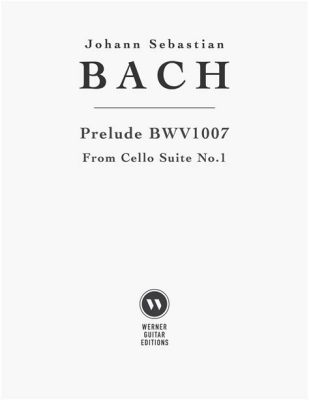 Johann Sebastian
BACH

Prelude BWV1007
From Cello Suite No.1

W
WERNER
GUITAR
EDITIONS